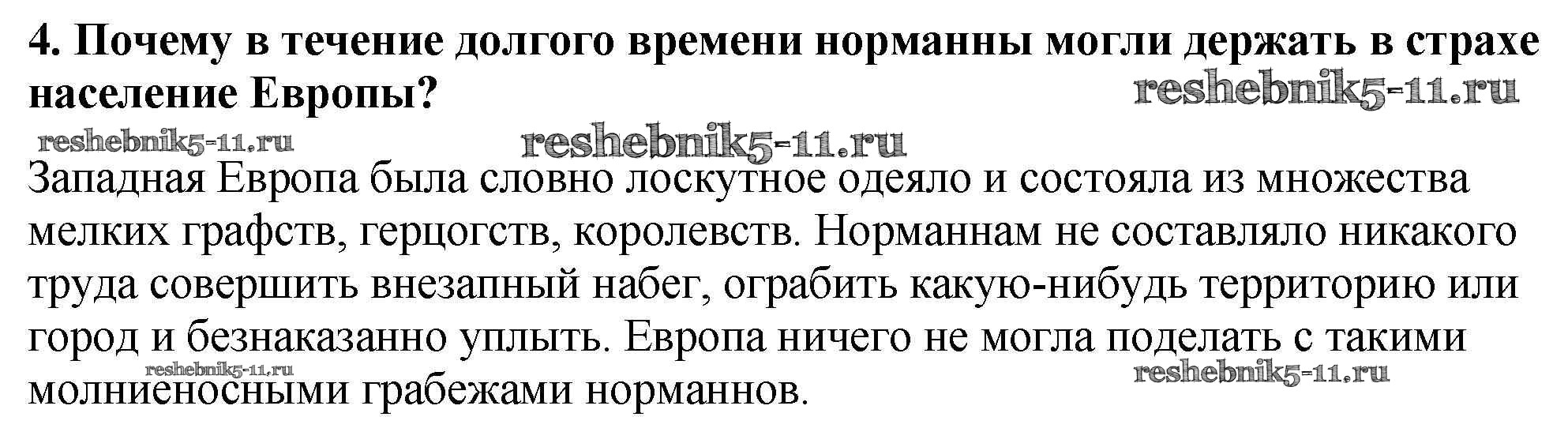 4. Почему в течение долгого времени норманны могли держать в страхе население Европы?

Западная Европа была словно лоскутное одеяло и состояла из множества мелких графств, герцогств, королевств. Норманнам не составляло никакого труда совершить внезапный набег, ограбить какую-нибудь территорию или город и безнаказанно уплыть. Европа ничего не могла поделать с такими молниеносными грабежами норманнов.

reshebnik5-11.ru